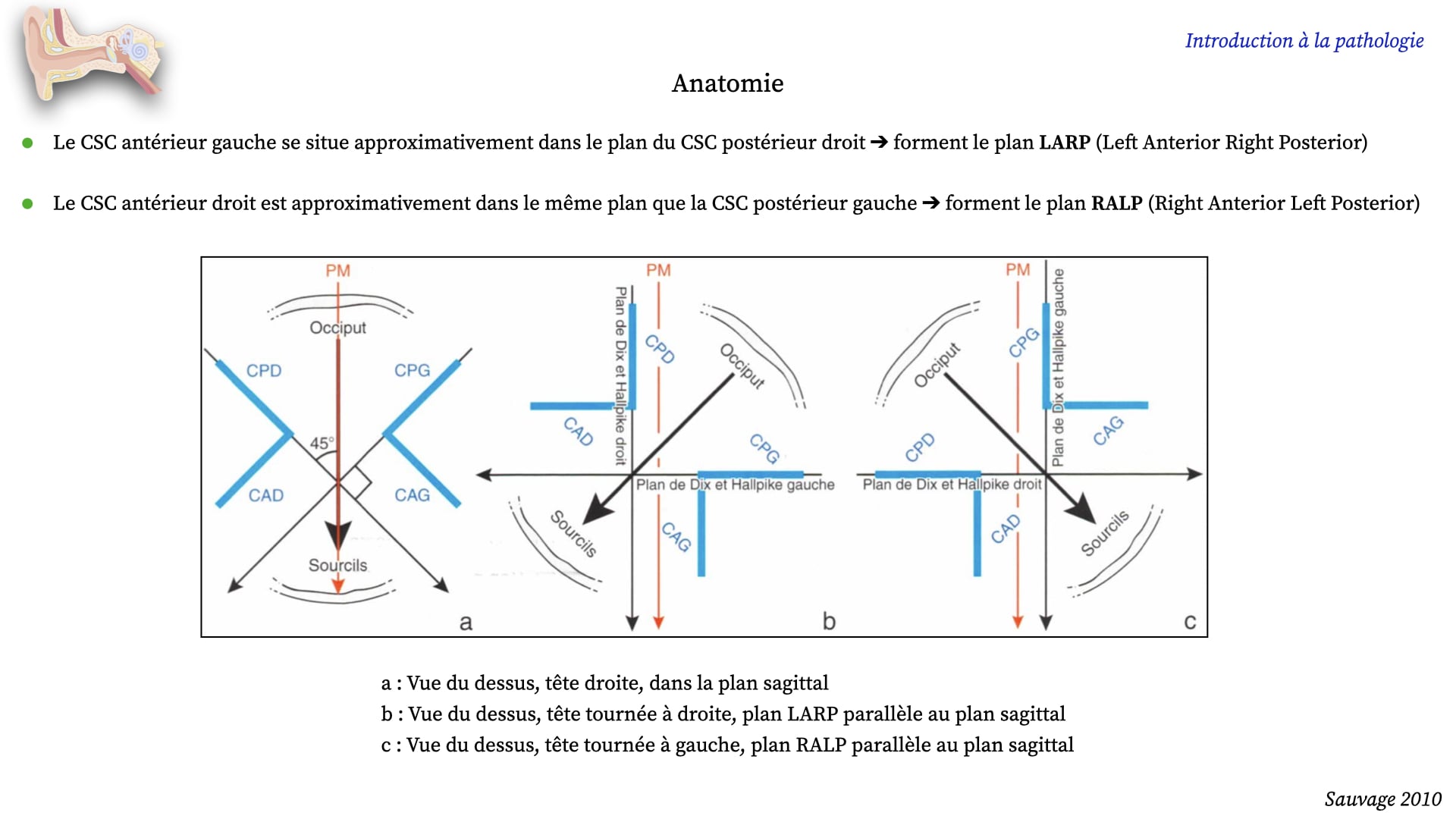 Introduction à la pathologie

Anatomie

Le CSC antérieur gauche se situe approximativement dans le plan du CSC postérieur droit ➔ forment le plan **LARP** (Left Anterior Right Posterior)

Le CSC antérieur droit est approximativement dans le même plan que la CSC postérieur gauche ➔ forment le plan **RALP** (Right Anterior Left Posterior)

PM
Occiput
CPD
CPG
45°
CAD
CAG
Sourcils
a

PM
Plan de Dix et Hallpike droit
CPD
Occiput
CAD
CPG
Plan de Dix et Hallpike gauche
Sourcils
CAG
b

PM
Plan de Dix et Hallpike gauche
Occiput
CPG
CAG
CPD
Plan de Dix et Hallpike droit
CAD
Sourcils
c

a : Vue du dessus, tête droite, dans la plan sagittal
b : Vue du dessus, tête tournée à droite, plan LARP parallèle au plan sagittal
c : Vue du dessus, tête tournée à gauche, plan RALP parallèle au plan sagittal

Sauvage 2010